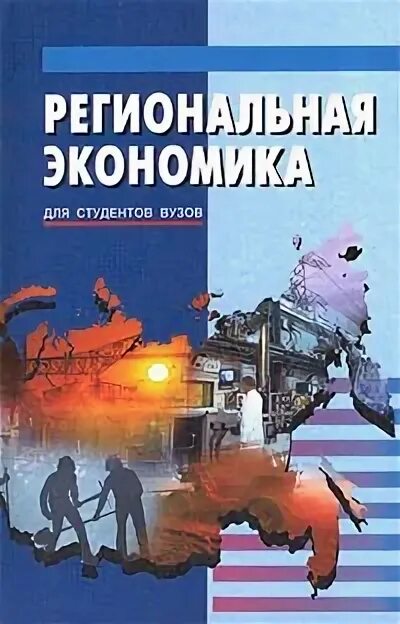 РЕГИОНАЛЬНАЯ ЭКОНОМИКА

ДЛЯ СТУДЕНТОВ ВУЗОВ